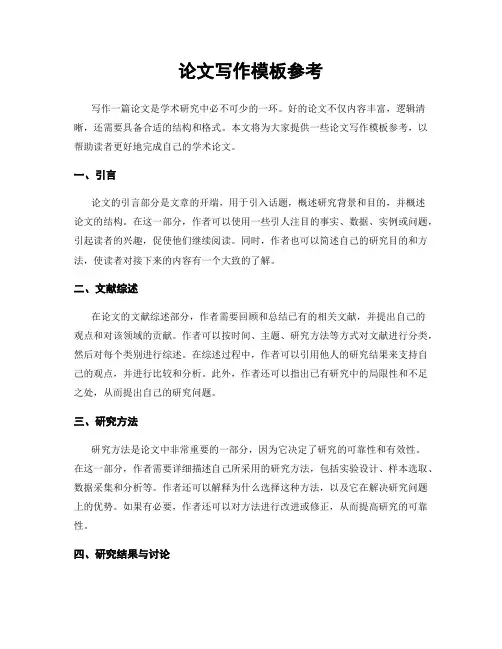 论文写作模板参考

写作一篇论文是学术研究中必不可少的一环。好的论文不仅内容丰富，逻辑清晰，还需要具备合适的结构和格式。本文将为大家提供一些论文写作模板参考，以帮助读者更好地完成自己的学术论文。

一、引言

论文的引言部分是文章的开端，用于引入话题，概述研究背景和目的，并概述论文的结构。在这一部分，作者可以使用一些引人注目的事实、数据、实例或问题，引起读者的兴趣，促使他们继续阅读。同时，作者也可以简述自己的研究目的和方法，使读者对接下来的内容有一个大致的了解。

二、文献综述

在论文的文献综述部分，作者需要回顾和总结已有的相关文献，并提出自己的观点和对该领域的贡献。作者可以按时间、主题、研究方法等方式对文献进行分类，然后对每个类别进行综述。在综述过程中，作者可以引用他人的研究结果来支持自己的观点，并进行比较和分析。此外，作者还可以指出已有研究中的局限性和不足之处，从而提出自己的研究问题。

三、研究方法

研究方法是论文中非常重要的一部分，因为它决定了研究的可靠性和有效性。在这一部分，作者需要详细描述自己所采用的研究方法，包括实验设计、样本选取、数据采集和分析等。作者还可以解释为什么选择这种方法，以及它在解决研究问题上的优势。如果有必要，作者还可以对方法进行改进或修正，从而提高研究的可靠性。

四、研究结果与讨论